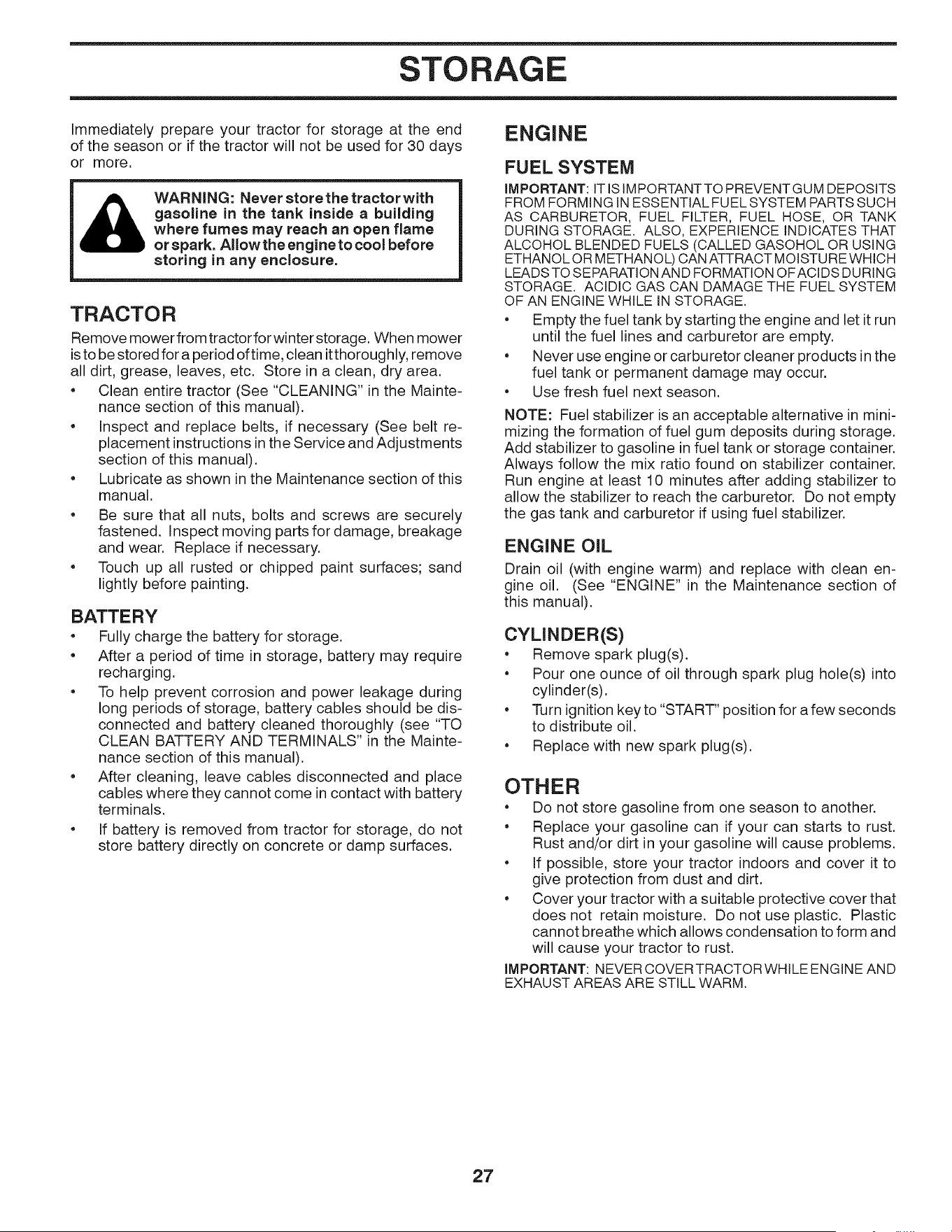 STORAGE

Immediately prepare your tractor for storage at the end of the season or if the tractor will not be used for 30 days or more.

WARNING: Never store the tractor with gasoline in the tank inside a building where fumes may reach an open flame or spark. Allow the engine to cool before storing in any enclosure.

TRACTOR

Remove mower from tractor for winter storage. When mower is to be stored for a period of time, clean it thoroughly, remove all dirt, grease, leaves, etc. Store in a clean, dry area.

• Clean entire tractor (See "CLEANING" in the Maintenance section of this manual).
• Inspect and replace belts, if necessary (See belt replacement instructions in the Service and Adjustments section of this manual).
• Lubricate as shown in the Maintenance section of this manual.
• Be sure that all nuts, bolts and screws are securely fastened. Inspect moving parts for damage, breakage and wear. Replace if necessary.
• Touch up all rusted or chipped paint surfaces; sand lightly before painting.

BATTERY

• Fully charge the battery for storage.
• After a period of time in storage, battery may require recharging.
• To help prevent corrosion and power leakage during long periods of storage, battery cables should be disconnected and battery cleaned thoroughly (see "TO CLEAN BATTERY AND TERMINALS" in the Maintenance section of this manual).
• After cleaning, leave cables disconnected and place cables where they cannot come in contact with battery terminals.
• If battery is removed from tractor for storage, do not store battery directly on concrete or damp surfaces.

ENGINE

FUEL SYSTEM

IMPORTANT: IT IS IMPORTANT TO PREVENT GUM DEPOSITS FROM FORMING IN ESSENTIAL FUEL SYSTEM PARTS SUCH AS CARBURETOR, FUEL FILTER, FUEL HOSE, OR TANK DURING STORAGE. ALSO, EXPERIENCE INDICATES THAT ALCOHOL BLENDED FUELS (CALLED GASOHOL OR USING ETHANOL OR METHANOL) CAN ATTRACT MOISTURE WHICH LEADS TO SEPARATION AND FORMATION OF ACIDS DURING STORAGE. ACIDIC GAS CAN DAMAGE THE FUEL SYSTEM OF AN ENGINE WHILE IN STORAGE.

• Empty the fuel tank by starting the engine and let it run until the fuel lines and carburetor are empty.
• Never use engine or carburetor cleaner products in the fuel tank or permanent damage may occur.
• Use fresh fuel next season.

NOTE: Fuel stabilizer is an acceptable alternative in minimizing the formation of fuel gum deposits during storage. Add stabilizer to gasoline in fuel tank or storage container. Always follow the mix ratio found on stabilizer container. Run engine at least 10 minutes after adding stabilizer to allow the stabilizer to reach the carburetor. Do not empty the gas tank and carburetor if using fuel stabilizer.

ENGINE OIL

Drain oil (with engine warm) and replace with clean engine oil. (See "ENGINE" in the Maintenance section of this manual).

CYLINDER(S)

• Remove spark plug(s).
• Pour one ounce of oil through spark plug hole(s) into cylinder(s).
• Turn ignition key to "START" position for a few seconds to distribute oil.
• Replace with new spark plug(s).

OTHER

• Do not store gasoline from one season to another.
• Replace your gasoline can if your can starts to rust. Rust and/or dirt in your gasoline will cause problems.
• If possible, store your tractor indoors and cover it to give protection from dust and dirt.
• Cover your tractor with a suitable protective cover that does not retain moisture. Do not use plastic. Plastic cannot breathe which allows condensation to form and will cause your tractor to rust.

IMPORTANT: NEVER COVER TRACTOR WHILE ENGINE AND EXHAUST AREAS ARE STILL WARM.

27